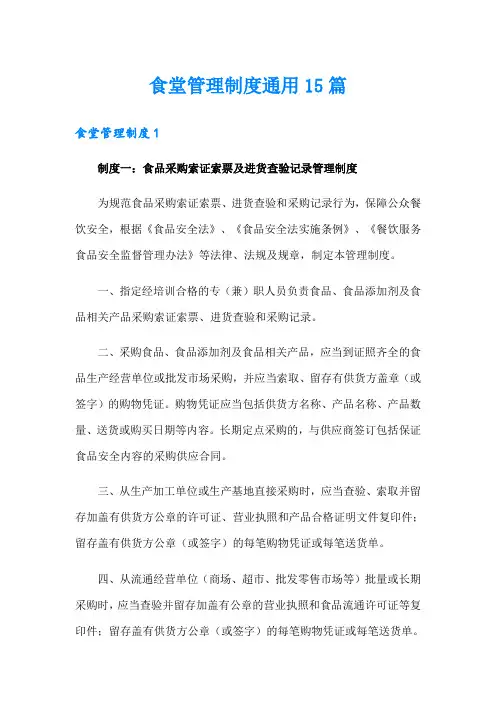 食堂管理制度通用15篇

食堂管理制度1

制度一：食品采购索证索票及进货查验记录管理制度

为规范食品采购索证索票、进货查验和采购记录行为，保障公众餐饮安全，根据《食品安全法》、《食品安全法实施条例》、《餐饮服务食品安全监督管理办法》等法律、法规及规章，制定本管理制度。

一、指定经培训合格的专（兼）职人员负责食品、食品添加剂及食品相关产品采购索证索票、进货查验和采购记录。

二、采购食品、食品添加剂及食品相关产品，应当到证照齐全的食品生产经营单位或批发市场采购，并应当索取、留存有供货方盖章（或签字）的购物凭证。购物凭证应当包括供货方名称、产品名称、产品数量、送货或购买日期等内容。长期定点采购的，与供应商签订包括保证食品安全内容的采购供应合同。

三、从生产加工单位或生产基地直接采购时，应当查验、索取并留存加盖有供货方公章的许可证、营业执照和产品合格证明文件复印件；留存盖有供货方公章（或签字）的每笔购物凭证或每笔送货单。

四、从流通经营单位（商场、超市、批发零售市场等）批量或长期采购时，应当查验并留存加盖有公章的营业执照和食品流通许可证等复印件；留存盖有供货方公章（或签字）的每笔购物凭证或每笔送货单。